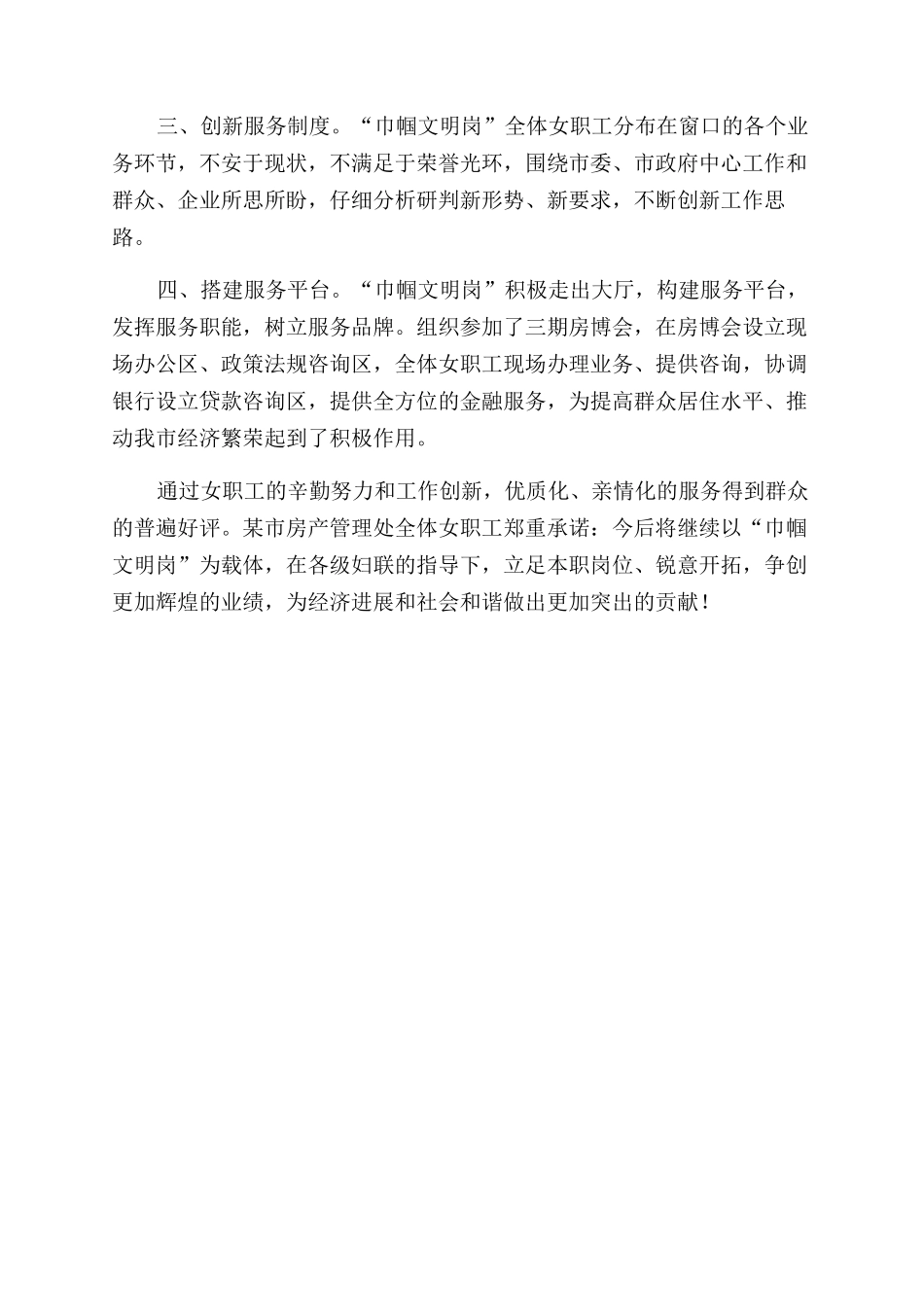 三、创新服务制度。“巾帼文明岗”全体女职工分布在窗口的各个业务环节，不安于现状，不满足于荣誉光环，围绕市委、市政府中心工作和群众、企业所思所盼，仔细分析研判新形势、新要求，不断创新工作思路。

四、搭建服务平台。“巾帼文明岗”积极走出大厅，构建服务平台，发挥服务职能，树立服务品牌。组织参加了三期房博会，在房博会设立现场办公区、政策法规咨询区，全体女职工现场办理业务、提供咨询，协调银行设立贷款咨询区，提供全方位的金融服务，为提高群众居住水平、推动我市经济繁荣起到了积极作用。

通过女职工的辛勤努力和工作创新，优质化、亲情化的服务得到群众的普遍好评。某市房产管理处全体女职工郑重承诺：今后将继续以“巾帼文明岗”为载体，在各级妇联的指导下，立足本职岗位、锐意开拓，争创更加辉煌的业绩，为经济进展和社会和谐做出更加突出的贡献！